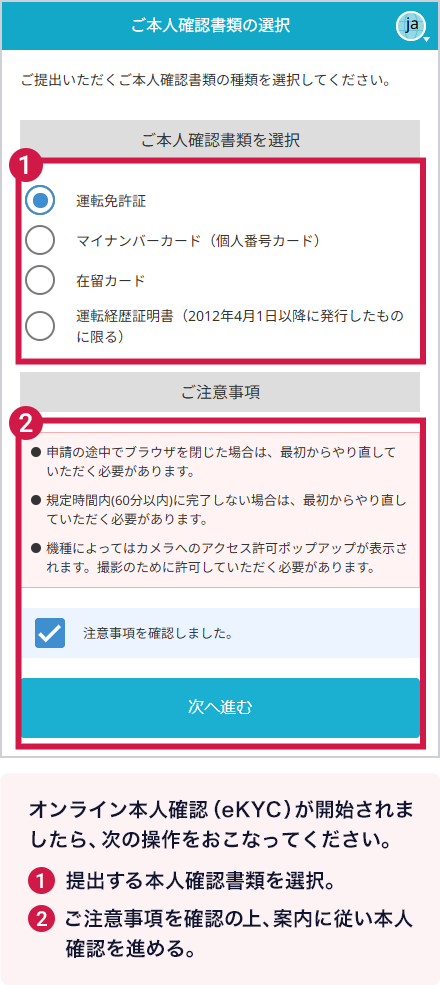 ご本人確認書類の選択

ja

ご提出いただくご本人確認書類の種類を選択してください。

ご本人確認書類を選択

1

運転免許証

マイナンバーカード（個人番号カード）

在留カード

運転経歴証明書（2012年4月1日以降に発行したものに限る）

ご注意事項

2

● 申請の途中でブラウザを閉じた場合は、最初からやり直していただく必要があります。

● 規定時間内(60分以内)に完了しない場合は、最初からやり直していただく必要があります。

● 機種によってはカメラへのアクセス許可ポップアップが表示されます。撮影のために許可していただく必要があります。

注意事項を確認しました。

次へ進む

オンライン本人確認（eKYC）が開始されましたら、次の操作をおこなってください。

1 提出する本人確認書類を選択。

2 ご注意事項を確認の上、案内に従い本人確認を進める。